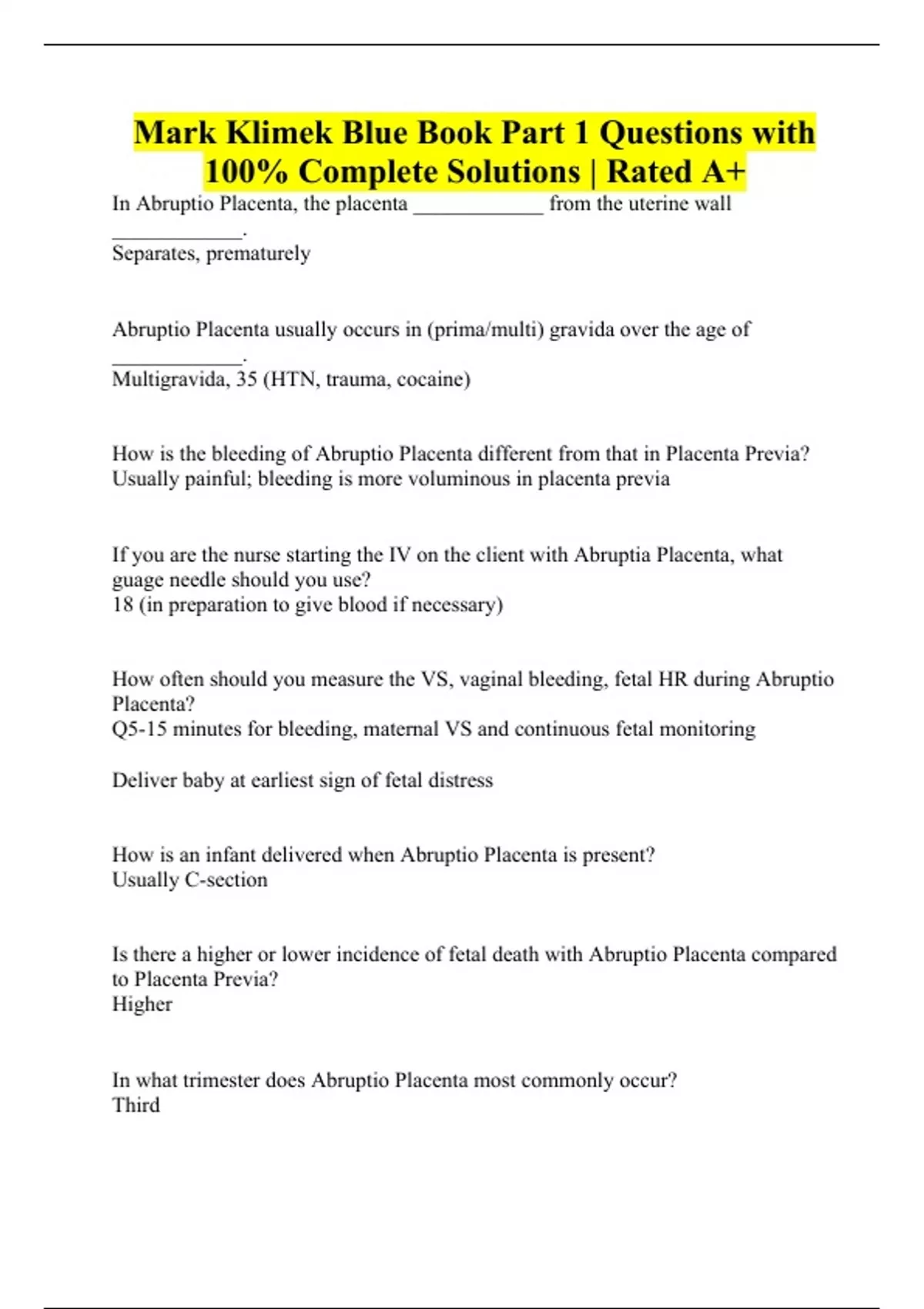 Mark Klimek Blue Book Part 1 Questions with 100% Complete Solutions | Rated A+

In Abruptio Placenta, the placenta ____________ from the uterine wall ____________.
Separates, prematurely

Abruptio Placenta usually occurs in (prima/multi) gravida over the age of ____________.
Multigravida, 35 (HTN, trauma, cocaine)

How is the bleeding of Abruptio Placenta different from that in Placenta Previa?
Usually painful; bleeding is more voluminous in placenta previa

If you are the nurse starting the IV on the client with Abruptia Placenta, what guage needle should you use?
18 (in preparation to give blood if necessary)

How often should you measure the VS, vaginal bleeding, fetal HR during Abruptio Placenta?
Q5-15 minutes for bleeding, maternal VS and continuous fetal monitoring

Deliver baby at earliest sign of fetal distress

How is an infant delivered when Abruptio Placenta is present?
Usually C-section

Is there a higher or lower incidence of fetal death with Abruptio Placenta compared to Placenta Previa?
Higher

In what trimester does Abruptio Placenta most commonly occur?
Third